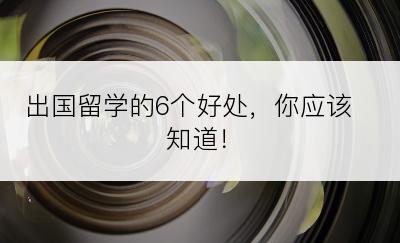 出国留学的6个好处，你应该知道！